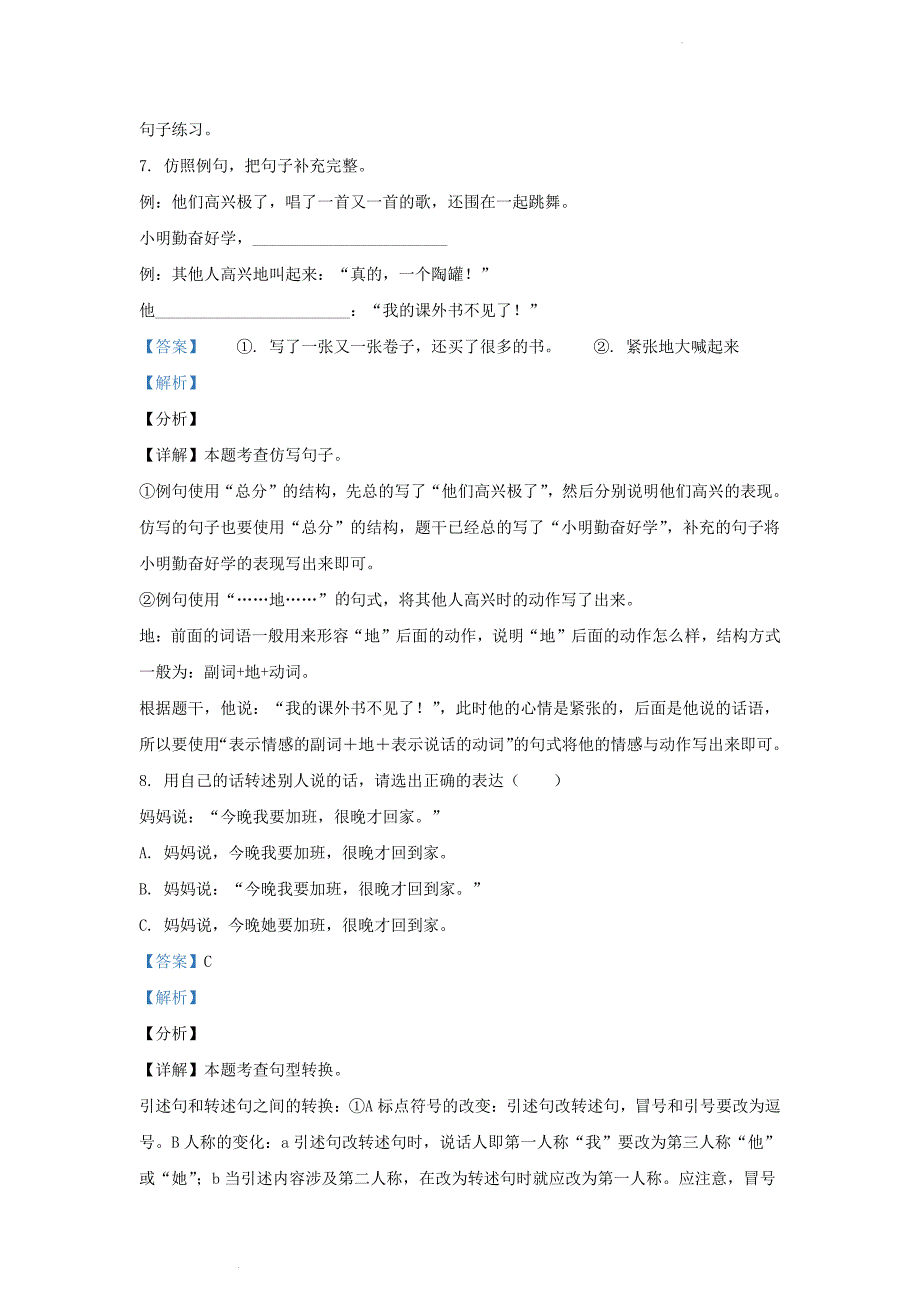 句子练习。

7. 仿照例句，把句子补充完整。

例：他们高兴极了，唱了一首又一首的歌，还围在一起跳舞。

小明勤奋好学，________________________

例：其他人高兴地叫起来：“真的，一个陶罐！”

他________________________：“我的课外书不见了！”

【答案】 ①. 写了一张又一张卷子，还买了很多的书。 ②. 紧张地大喊起来

【解析】

【分析】

【详解】本题考查仿写句子。

①例句使用“总分”的结构，先总的写了“他们高兴极了”，然后分别说明他们高兴的表现。仿写的句子也要使用“总分”的结构，题干已经总的写了“小明勤奋好学”，补充的句子将小明勤奋好学的表现写出来即可。

②例句使用“……地……”的句式，将其他人高兴时的动作写了出来。

地：前面的词语一般用来形容“地”后面的动作，说明“地”后面的动作怎么样，结构方式一般为：副词+地+动词。

根据题干，他说：“我的课外书不见了！”，此时他的心情是紧张的，后面是他说的话语，所以要使用“表示情感的副词＋地＋表示说话的动词”的句式将他的情感与动作写出来即可。

8. 用自己的话转述别人说的话，请选出正确的表达（ ）

妈妈说：“今晚我要加班，很晚才回家。”

A. 妈妈说，今晚我要加班，很晚才回到家。

B. 妈妈说：“今晚我要加班，很晚才回到家。”

C. 妈妈说，今晚她要加班，很晚才回到家。

【答案】C

【解析】

【分析】

【详解】本题考查句型转换。

引述句和转述句之间的转换：①A 标点符号的改变：引述句改转述句，冒号和引号要改为逗号。B 人称的变化：a 引述句改转述句时，说话人即第一人称“我”要改为第三人称“他”或“她”；b 当引述内容涉及第二人称，在改为转述句时就应改为第一人称。应注意，冒号